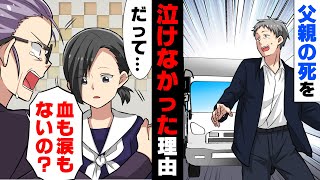 父親の死を

泣けなかった理由

だって…

血も涙もないの？